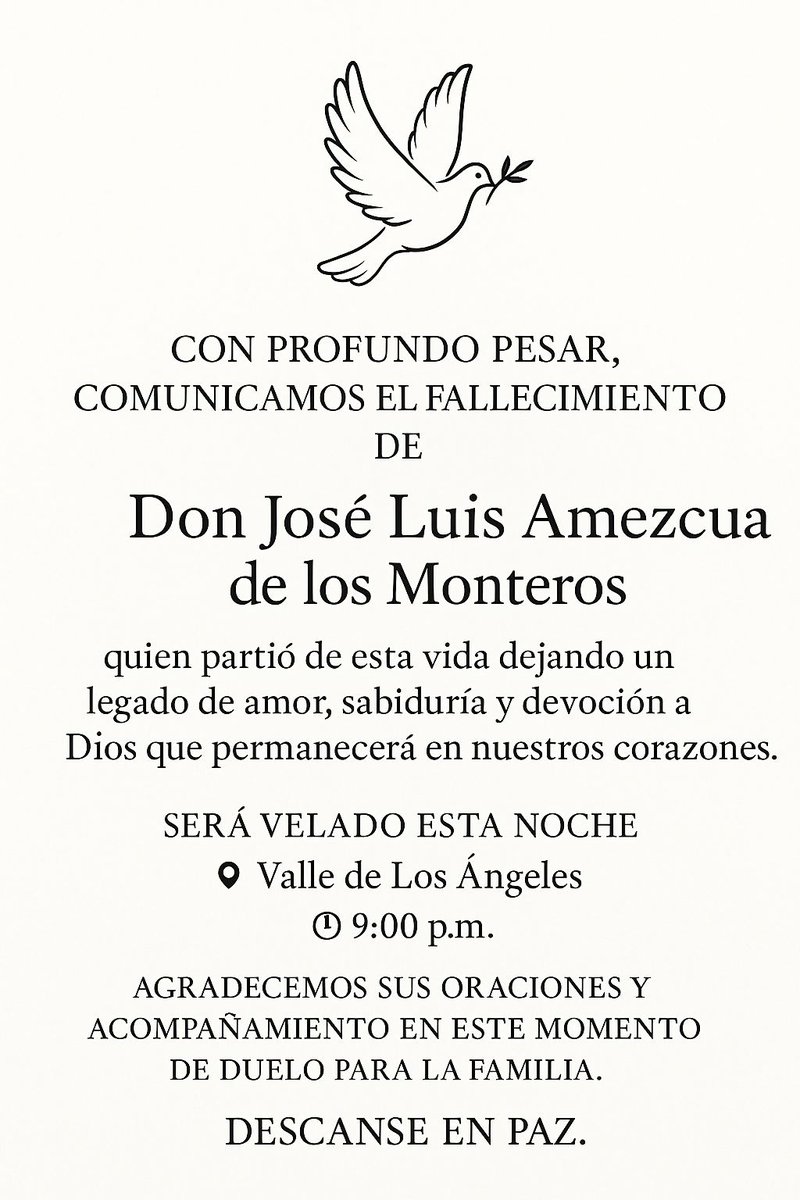 CON PROFUNDO PESAR, COMUNICAMOS EL FALLECIMIENTO DE

Don José Luis Amezcua de los Monteros

quien partió de esta vida dejando un legado de amor, sabiduría y devoción a Dios que permanecerá en nuestros corazones.

SERÁ VELADO ESTA NOCHE
Valle de Los Ángeles
9:00 p.m.

AGRADECEMOS SUS ORACIONES Y ACOMPAÑAMIENTO EN ESTE MOMENTO DE DUELO PARA LA FAMILIA.

DESCANSE EN PAZ.